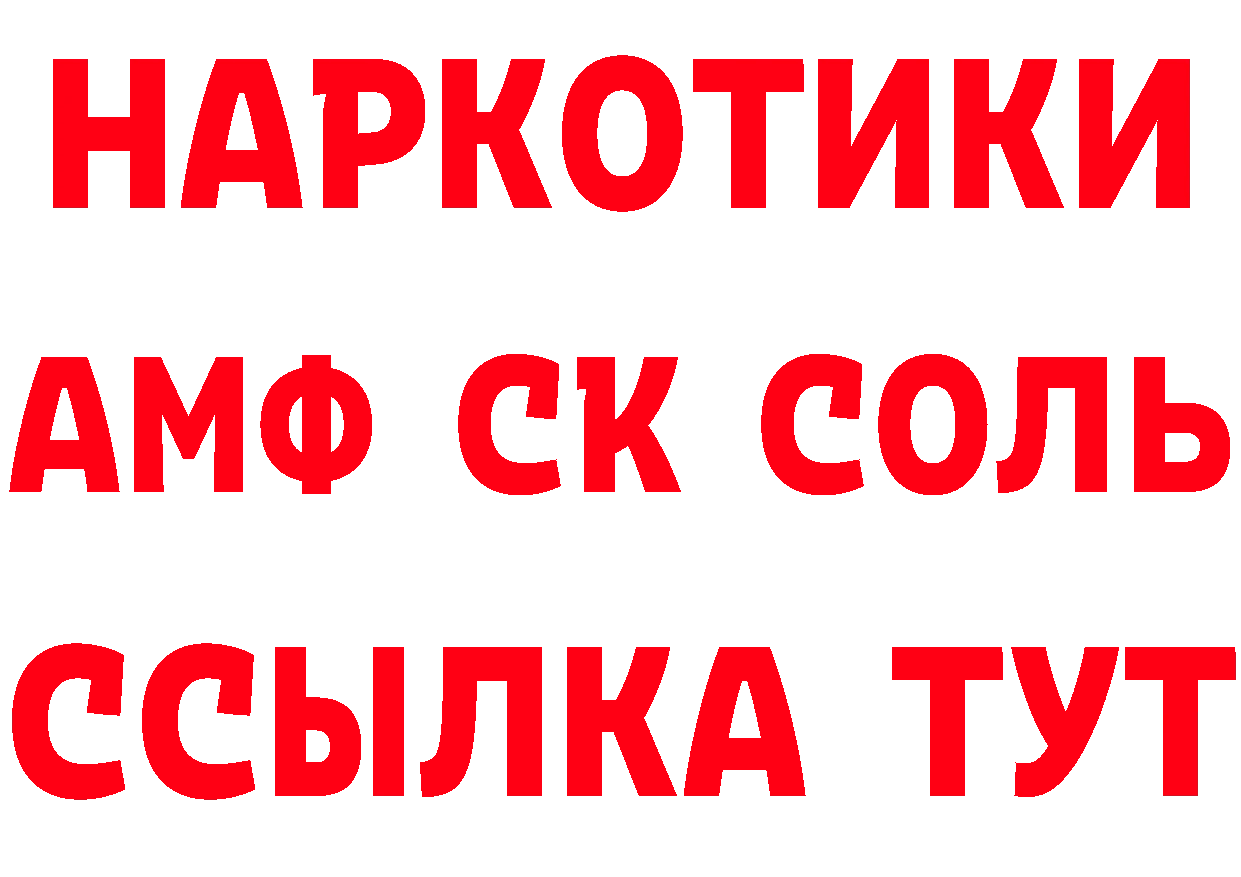 НАРКОТИКИ
АМФ СК СОЛЬ
ССЫЛКА ТУТ